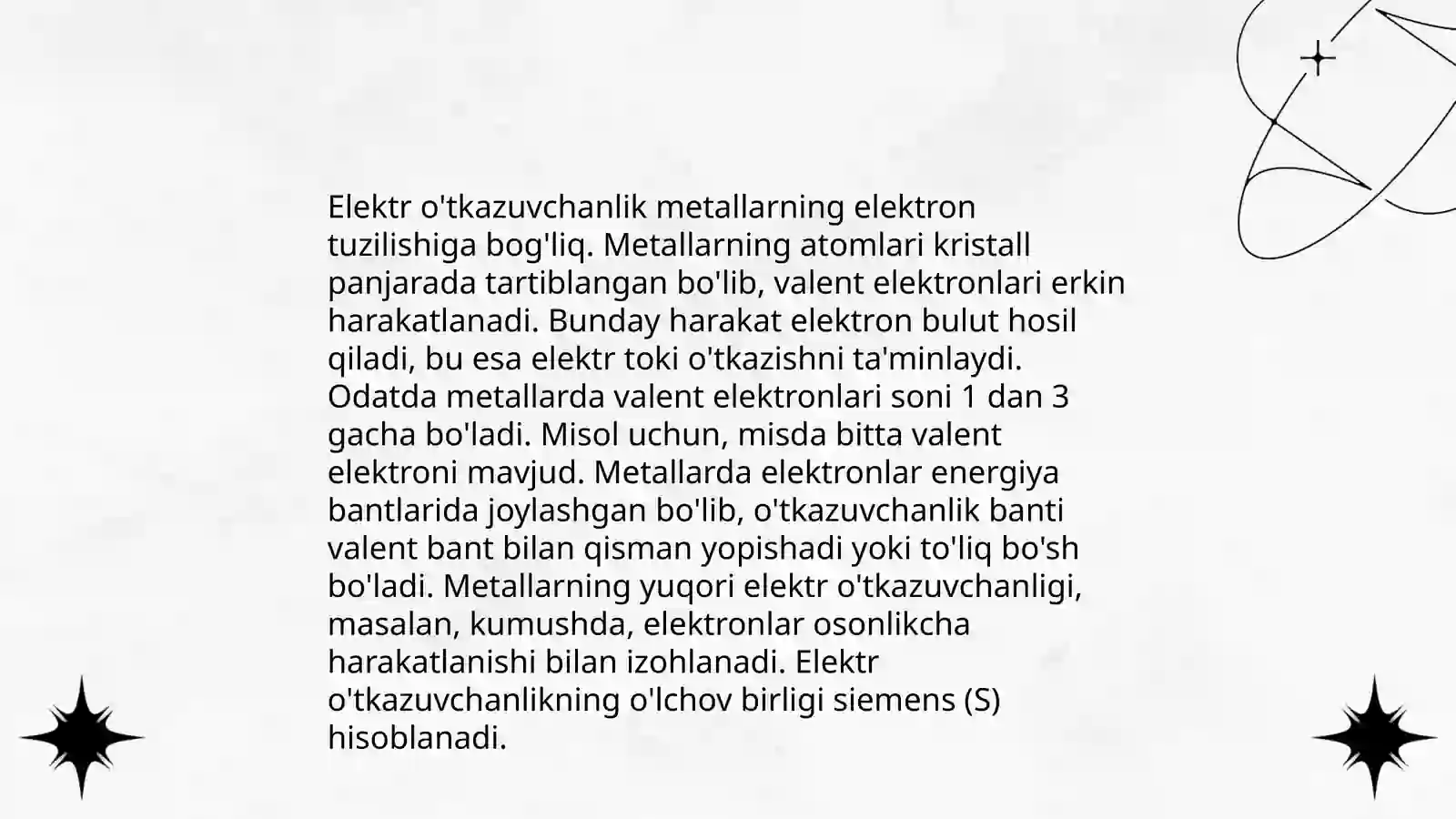 Elektr o'tkazuvchanlik metallarning elektron tuzilishiga bog'liq. Metallarning atomlari kristall panjarada tartiblangan bo'lib, valent elektronlari erkin harakatlanadi. Bunday harakat elektron bulut hosil qiladi, bu esa elektr toki o'tkazishni ta'minlaydi. Odatda metallarda valent elektronlari soni 1 dan 3 gacha bo'ladi. Misol uchun, misda bitta valent elektroni mavjud. Metallarda elektronlar energiya bantlarida joylashgan bo'lib, o'tkazuvchanlik banti valent bant bilan qisman yopishadi yoki to'liq bo'sh bo'ladi. Metallarning yuqori elektr o'tkazuvchanligi, masalan, kumushda, elektronlar osonlikcha harakatlanishi bilan izohlanadi. Elektr o'tkazuvchanlikning o'lchov birligi siemens (S) hisoblanadi.